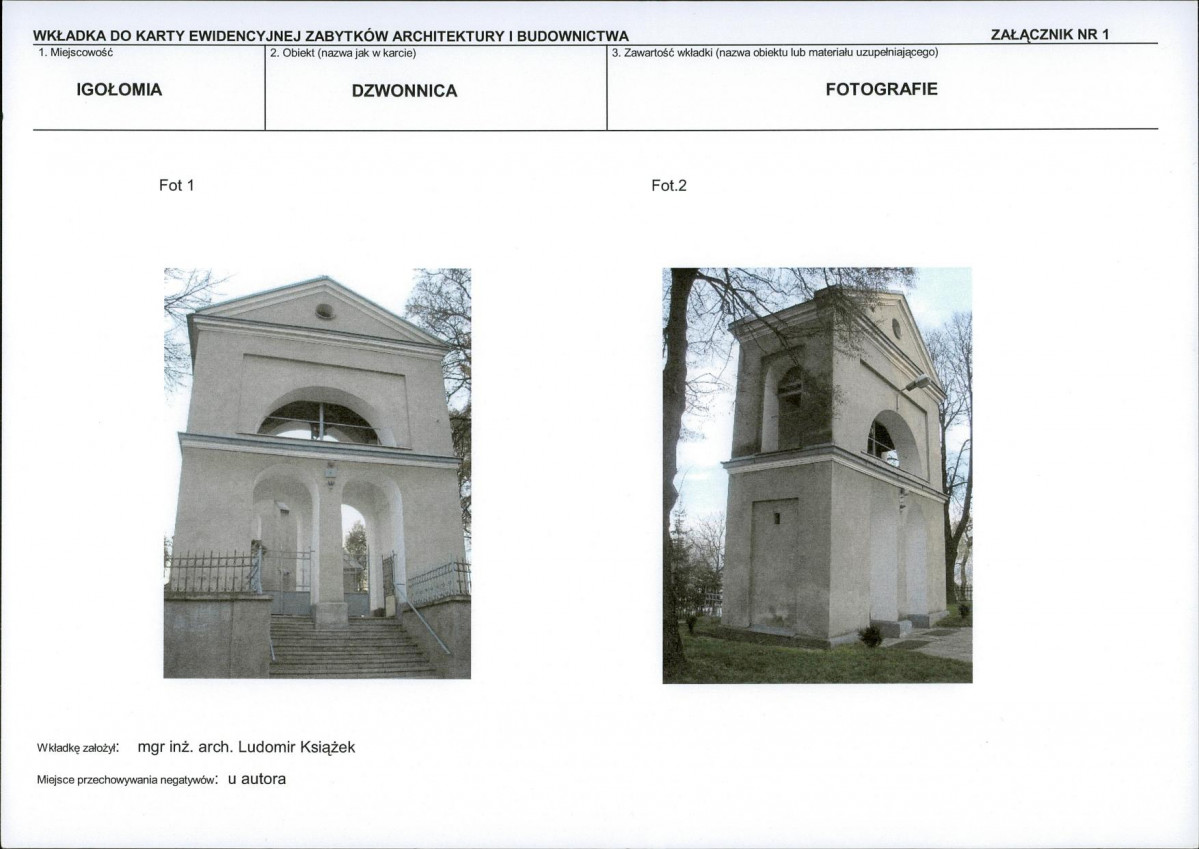 WKŁADKA DO KARTY EWIDENCYJNEJ ZABYTKÓW ARCHITEKTURY I BUDOWNICTWA

ZAŁĄCZNIK NR 1

1. Miejscowość

IGOŁOMIA

2. Obiekt (nazwa jak w karcie)

DZWONNICA

3. Zawartość wkładki (nazwa obiektu lub materiału uzupełniającego)

FOTOGRAFIE

Fot 1

Fot.2

Wkładkę założył: mgr inż. arch. Ludomir Książek

Miejsce przechowywania negatywów: u autora